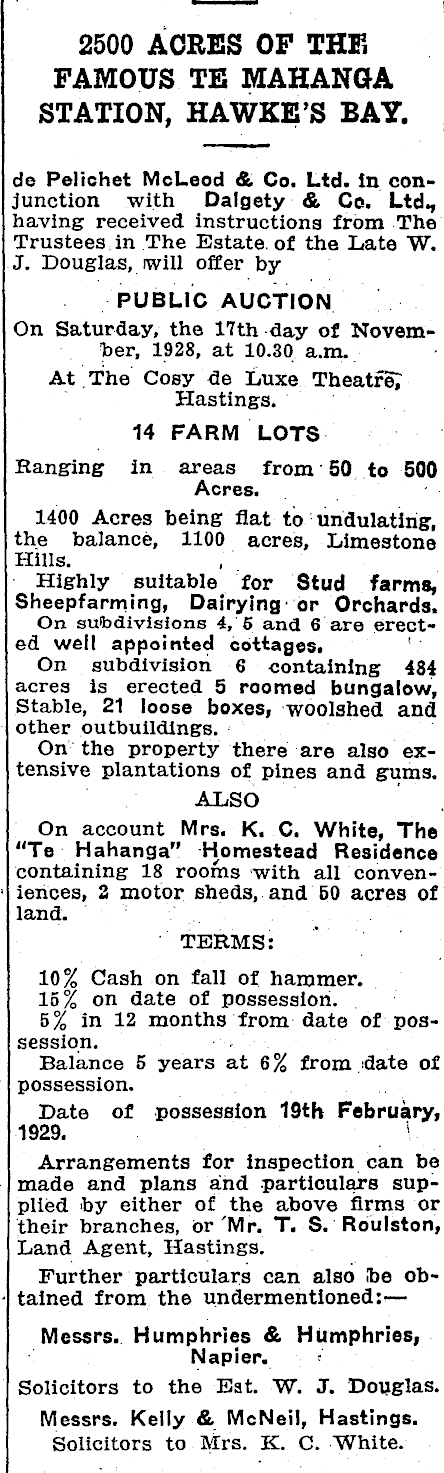 2500 ACRES OF THE FAMOUS TE MAHANGA STATION, HAWKE'S BAY.

de Pelichet McLeod & Co. Ltd. in conjunction with Dalgety & Co. Ltd., having received instructions from The Trustees in The Estate of the Late W. J. Douglas, will offer by

PUBLIC AUCTION

On Saturday, the 17th day of November, 1928, at 10.30 a.m.

At The Cosy de Luxe Theatre, Hastings.

14 FARM LOTS

Ranging in areas from 50 to 500 Acres.

1400 Acres being flat to undulating, the balance, 1100 acres, Limestone Hills.

Highly suitable for Stud farms, Sheepfarming, Dairying or Orchards.

On subdivisions 4, 5 and 6 are erected well appointed cottages.

On subdivision 6 containing 484 acres is erected 5 roomed bungalow, Stable, 21 loose boxes, woolshed and other outbuildings.

On the property there are also extensive plantations of pines and gums.

ALSO

On account Mrs. K. C. White, The "Te Hahanga" Homestead Residence containing 18 rooms with all conveniences, 2 motor sheds, and 50 acres of land.

TERMS:

10% Cash on fall of hammer.

15% on date of possession.

5% in 12 months from date of possession.

Balance 5 years at 6% from date of possession.

Date of possession 19th February, 1929.

Arrangements for inspection can be made and plans and particulars supplied by either of the above firms or their branches, or Mr. T. S. Roulston, Land Agent, Hastings.

Further particulars can also be obtained from the undermentioned:—

Messrs. Humphries & Humphries, Napier.

Solicitors to the Est. W. J. Douglas.

Messrs. Kelly & McNeil, Hastings.

Solicitors to Mrs. K. C. White.